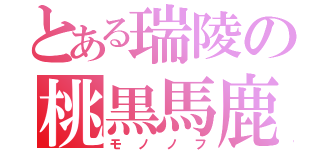 とある瑞陵の
桃黒馬鹿
モノノフ